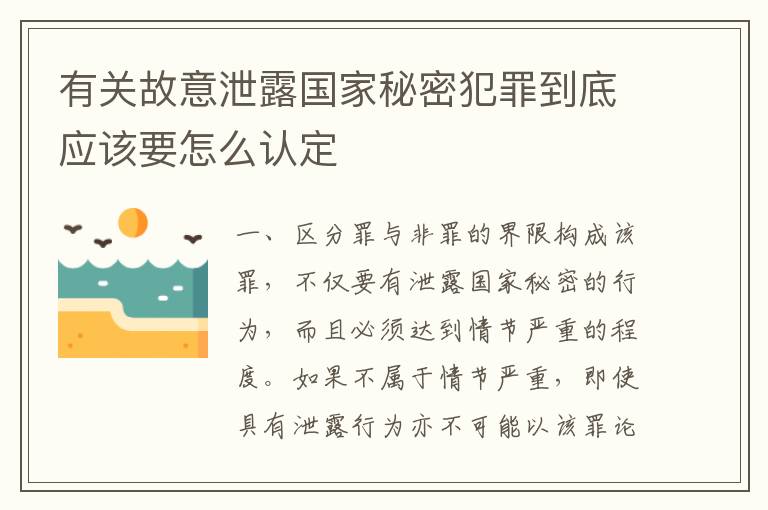 有关故意泄露国家秘密犯罪到底应该要怎么认定

一、区分罪与非罪的界限构成该罪，不仅要有泄露国家秘密的行为，而且必须达到情节严重的程度。如果不属于情节严重，即使具有泄露行为亦不可能以该罪论